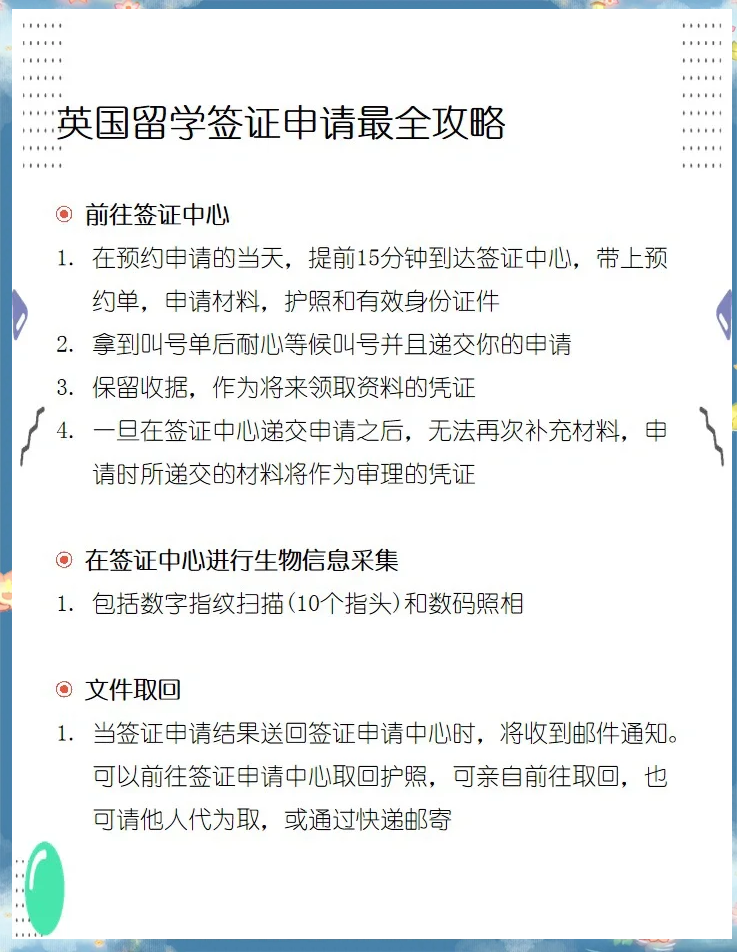 英国留学签证申请最全攻略

前往签证中心

1. 在预约申请的当天，提前15分钟到达签证中心，带上预约单，申请材料，护照和有效身份证件
2. 拿到叫号单后耐心等候叫号并且递交你的申请
3. 保留收据，作为将来领取资料的凭证
4. 一旦在签证中心递交申请之后，无法再次补充材料，申请时所递交的材料将作为审理的凭证

在签证中心进行生物信息采集

1. 包括数字指纹扫描(10个指头)和数码照相

文件取回

1. 当签证申请结果送回签证申请中心时，将收到邮件通知。可以前往签证申请中心取回护照，可亲自前往取回，也可请他人代为取，或通过快递邮寄